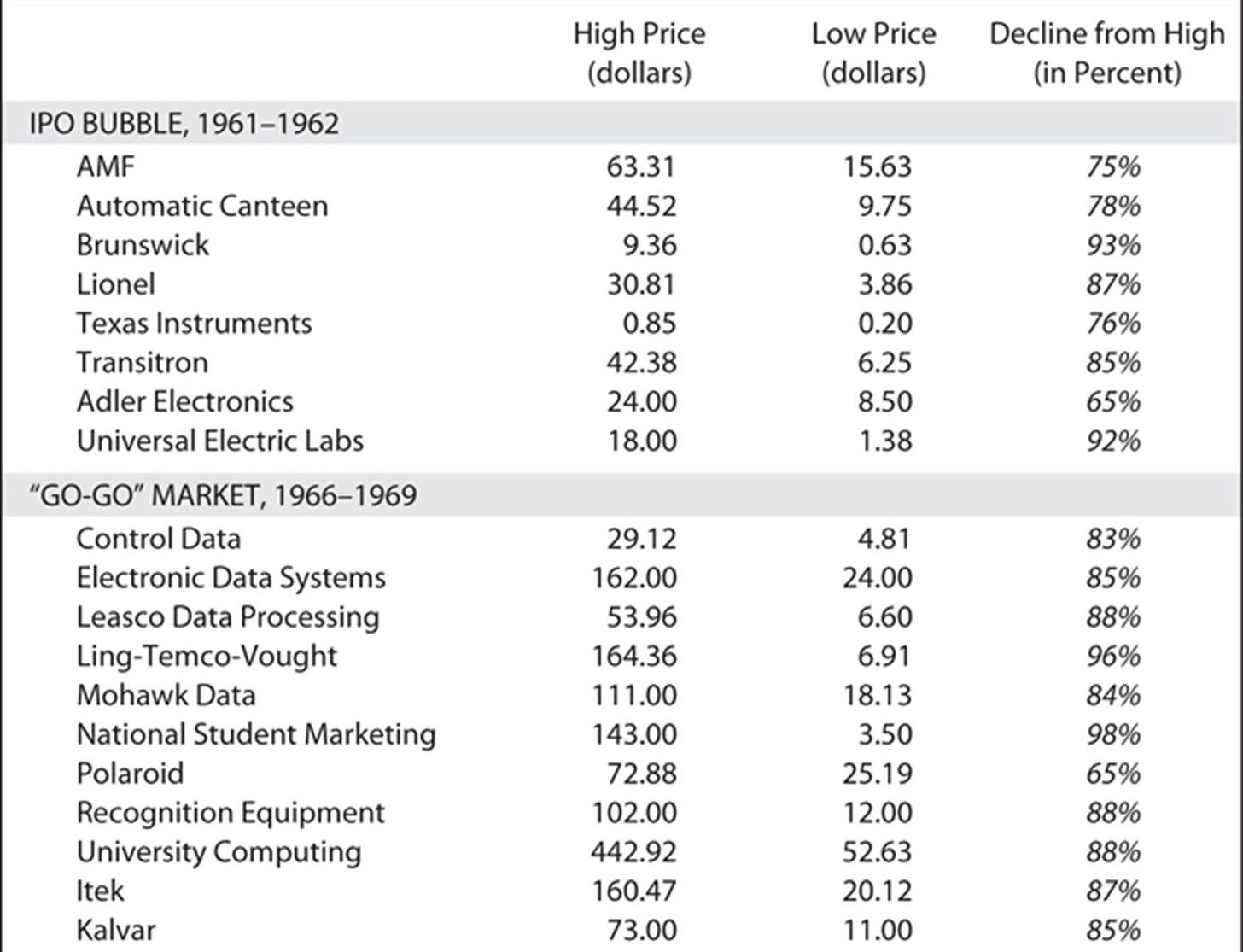 |  | High Price (dollars) | Low Price (dollars) | Decline from High (in Percent) |
|---|---|---|---|
| IPO BUBBLE, 1961–1962 |  |  |  |
| AMF | 63.31 | 15.63 | 75% |
| Automatic Canteen | 44.52 | 9.75 | 78% |
| Brunswick | 9.36 | 0.63 | 93% |
| Lionel | 30.81 | 3.86 | 87% |
| Texas Instruments | 0.85 | 0.20 | 76% |
| Transitron | 42.38 | 6.25 | 85% |
| Adler Electronics | 24.00 | 8.50 | 65% |
| Universal Electric Labs | 18.00 | 1.38 | 92% |
| "GO-GO" MARKET, 1966–1969 |  |  |  |
| Control Data | 29.12 | 4.81 | 83% |
| Electronic Data Systems | 162.00 | 24.00 | 85% |
| Leasco Data Processing | 53.96 | 6.60 | 88% |
| Ling-Temco-Vought | 164.36 | 6.91 | 96% |
| Mohawk Data | 111.00 | 18.13 | 84% |
| National Student Marketing | 143.00 | 3.50 | 98% |
| Polaroid | 72.88 | 25.19 | 65% |
| Recognition Equipment | 102.00 | 12.00 | 88% |
| University Computing | 442.92 | 52.63 | 88% |
| Itek | 160.47 | 20.12 | 87% |
| Kalvar | 73.00 | 11.00 | 85% |